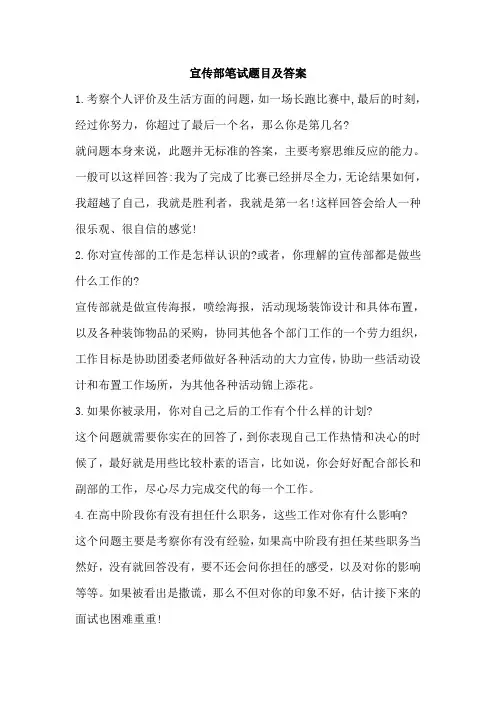 宣传部笔试题目及答案

1.考察个人评价及生活方面的问题，如一场长跑比赛中,最后的时刻，经过你努力，你超过了最后一个名，那么你是第几名?

就问题本身来说，此题并无标准的答案，主要考察思维反应的能力。一般可以这样回答:我为了完成了比赛已经拼尽全力，无论结果如何，我超越了自己，我就是胜利者，我就是第一名!这样回答会给人一种很乐观、很自信的感觉!

2.你对宣传部的工作是怎样认识的?或者，你理解的宣传部都是做些什么工作的?

宣传部就是做宣传海报，喷绘海报，活动现场装饰设计和具体布置，以及各种装饰物品的采购，协同其他各个部门工作的一个劳力组织，工作目标是协助团委老师做好各种活动的大力宣传，协助一些活动设计和布置工作场所，为其他各种活动锦上添花。

3.如果你被录用，你对自己之后的工作有个什么样的计划?

这个问题就需要你实在的回答了，到你表现自己工作热情和决心的时候了，最好就是用些比较朴素的语言，比如说，你会好好配合部长和副部的工作，尽心尽力完成交代的每一个工作。

4.在高中阶段你有没有担任什么职务，这些工作对你有什么影响?

这个问题主要是考察你有没有经验，如果高中阶段有担任某些职务当然好，没有就回答没有，要不还会问你担任的感受，以及对你的影响等等。如果被看出是撒谎，那么不但对你的印象不好，估计接下来的面试也困难重重!